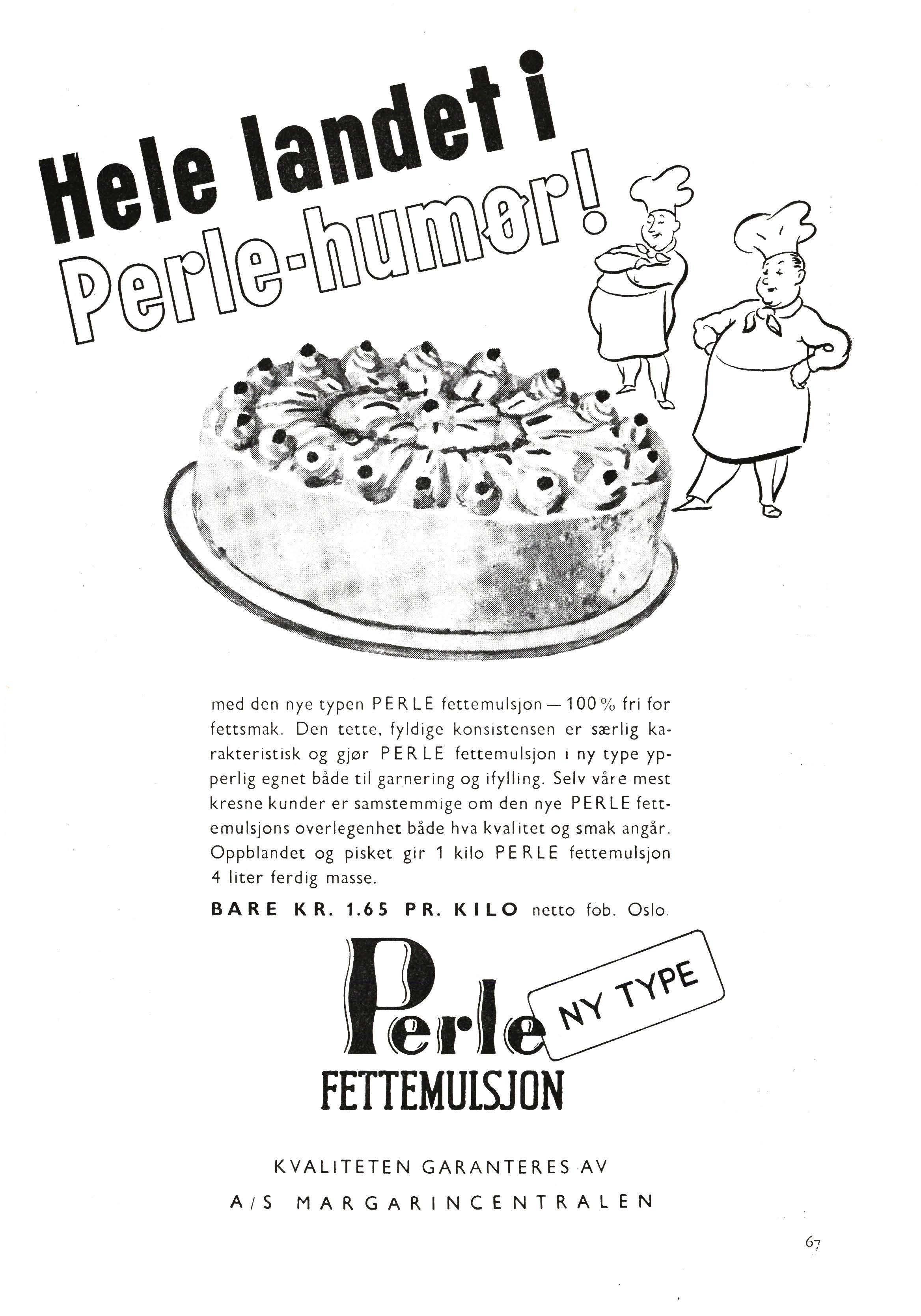 Hele landet i Perle-humør!

med den nye typen PERLE fettemulsjon — 100 % fri for fettsmak. Den tette, fyldige konsistensen er særlig karakteristisk og gjør PERLE fettemulsjon i ny type ypperlig egnet både til garnering og ifylling. Selv våre mest kresne kunder er samstemmige om den nye PERLE fettemulsjons overlegenhet både hva kvalitet og smak angår. Oppblandet og pisket gir 1 kilo PERLE fettemulsjon 4 liter ferdig masse.

BARE KR. 1.65 PR. KILO netto fob. Oslo.

Perle
NY TYPE
FETTEMULSJON

KVALITETEN GARANTERES AV
A/S MARGARINCENTRALEN

67